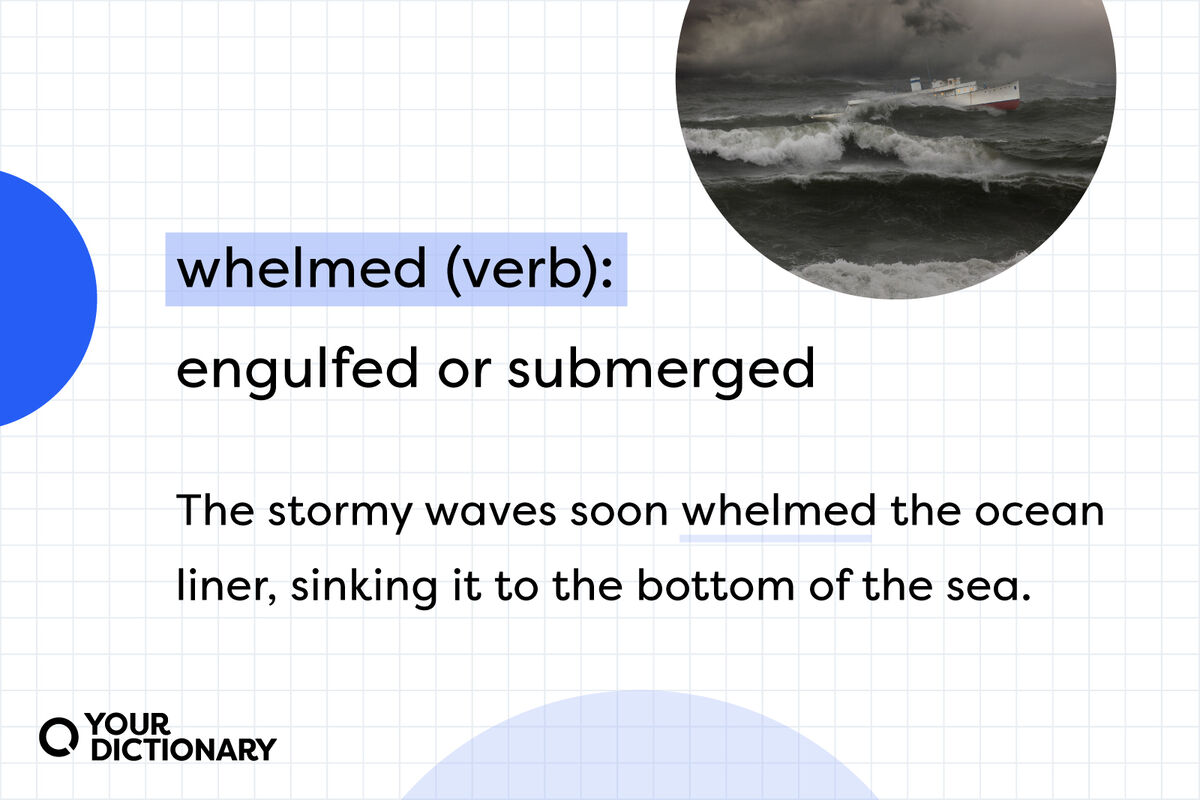 whelmed (verb):

engulfed or submerged

The stormy waves soon whelmed the ocean liner, sinking it to the bottom of the sea.

YOUR DICTIONARY